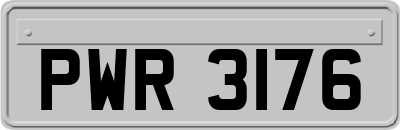 PWR 3176